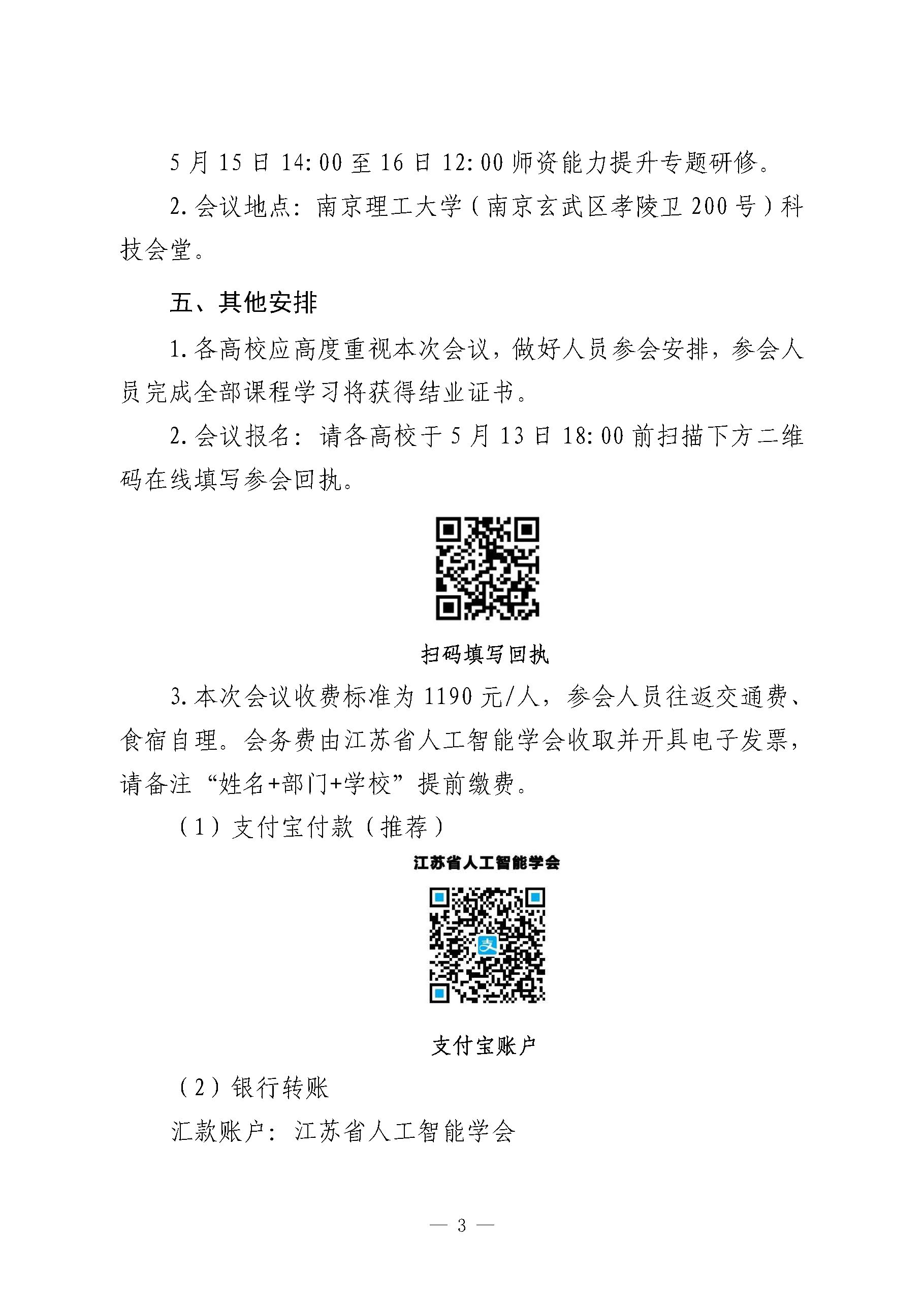 5月15日14:00至16日12:00师资能力提升专题研修。

2.会议地点：南京理工大学（南京玄武区孝陵卫200号）科技会堂。

五、其他安排

1.各高校应高度重视本次会议，做好人员参会安排，参会人员完成全部课程学习将获得结业证书。

2.会议报名：请各高校于5月13日18:00前扫描下方二维码在线填写参会回执。

扫码填写回执

3.本次会议收费标准为1190元/人，参会人员往返交通费、食宿自理。会务费由江苏省人工智能学会收取并开具电子发票，请备注“姓名+部门+学校”提前缴费。

（1）支付宝付款（推荐）

江苏省人工智能学会

支付宝账户

（2）银行转账

汇款账户：江苏省人工智能学会

— 3 —